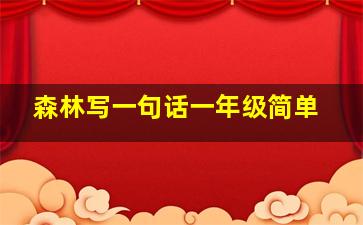 森林写一句话一年级简单